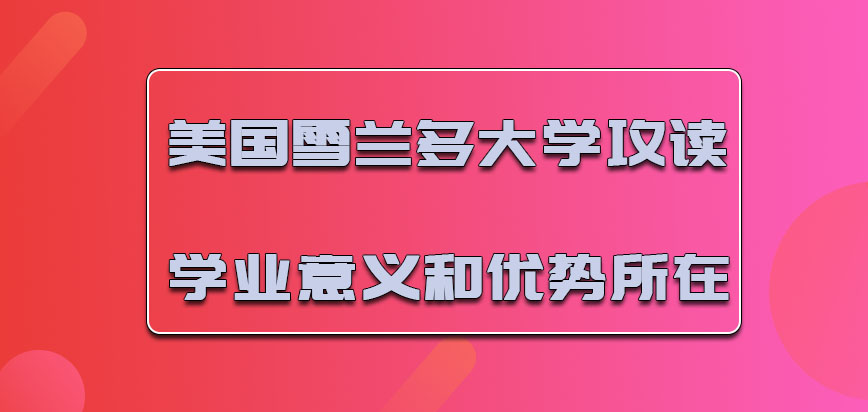 美国雪兰多大学攻读

学业意义和优势所在